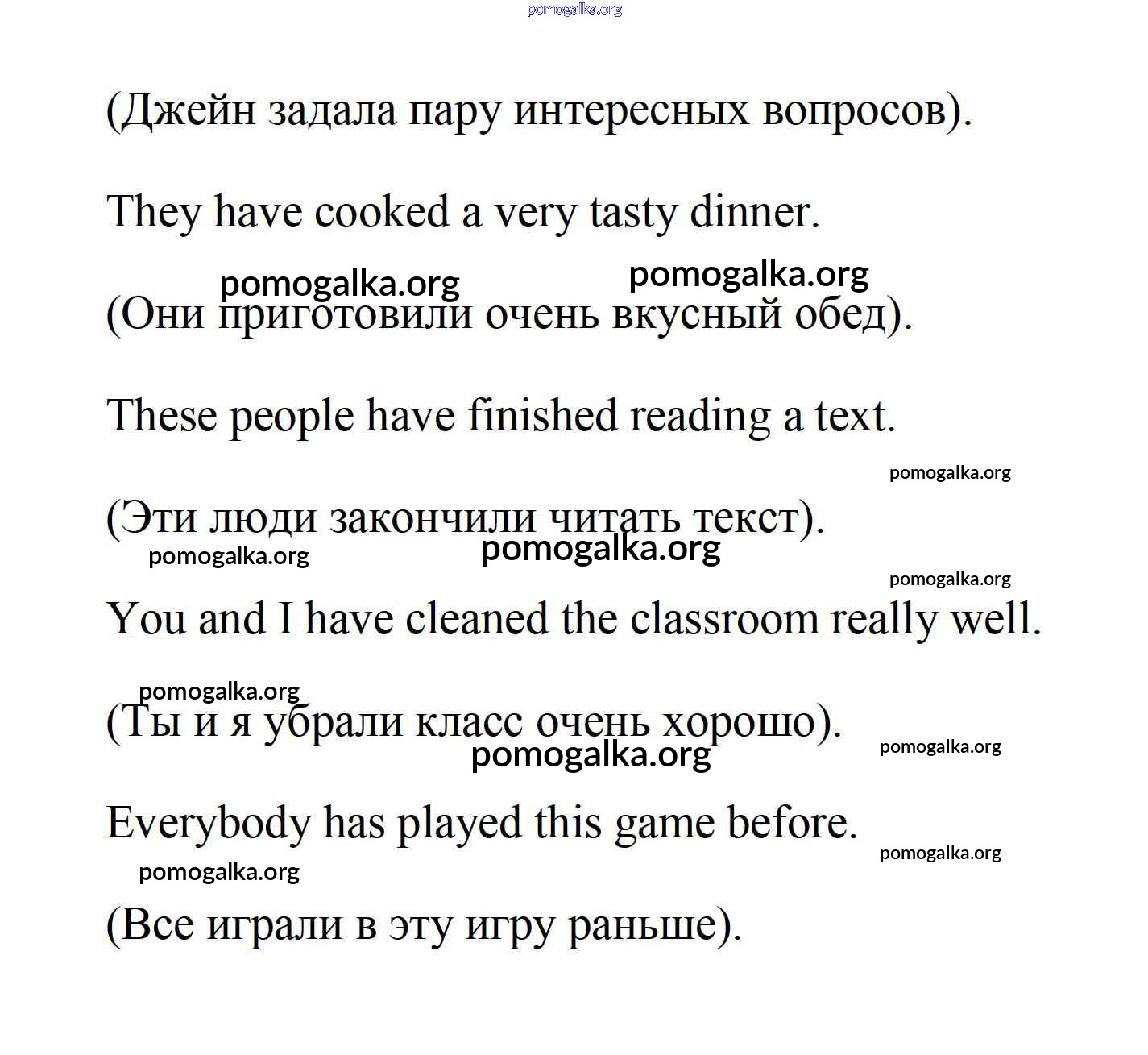 pomogalka.org

(Джейн задала пару интересных вопросов).

They have cooked a very tasty dinner.

pomogalka.org pomogalka.org

(Они приготовили очень вкусный обед).

These people have finished reading a text.

pomogalka.org

(Эти люди закончили читать текст).

pomogalka.org pomogalka.org

pomogalka.org

You and I have cleaned the classroom really well.

pomogalka.org

(Ты и я убрали класс очень хорошо).

pomogalka.org pomogalka.org

Everybody has played this game before.

pomogalka.org

pomogalka.org

(Все играли в эту игру раньше).